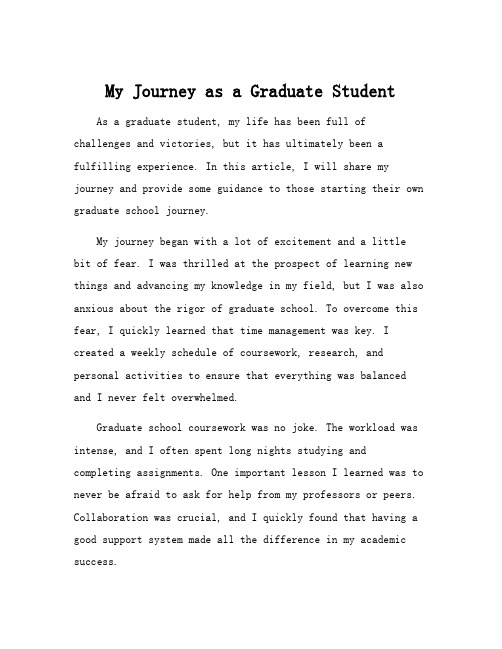 My Journey as a Graduate Student

As a graduate student, my life has been full of challenges and victories, but it has ultimately been a fulfilling experience. In this article, I will share my journey and provide some guidance to those starting their own graduate school journey.

My journey began with a lot of excitement and a little bit of fear. I was thrilled at the prospect of learning new things and advancing my knowledge in my field, but I was also anxious about the rigor of graduate school. To overcome this fear, I quickly learned that time management was key. I created a weekly schedule of coursework, research, and personal activities to ensure that everything was balanced and I never felt overwhelmed.

Graduate school coursework was no joke. The workload was intense, and I often spent long nights studying and completing assignments. One important lesson I learned was to never be afraid to ask for help from my professors or peers. Collaboration was crucial, and I quickly found that having a good support system made all the difference in my academic success.